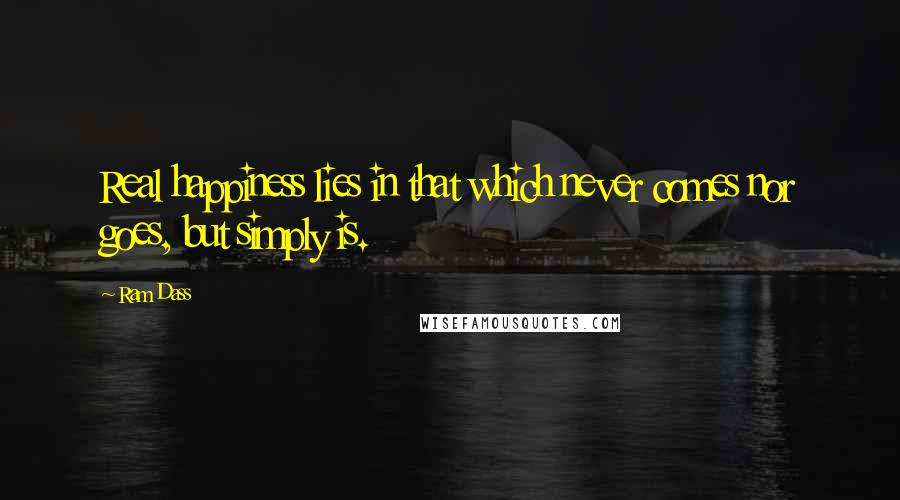 Real happiness lies in that which never comes nor goes, but simply is.

- Ram Dass

WISEFAMOUSQUOTES.COM